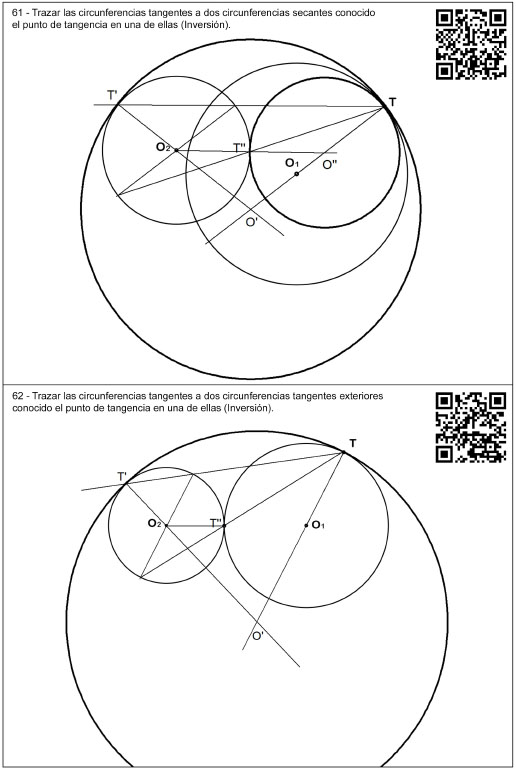 61 - Trazar las circunferencias tangentes a dos circunferencias secantes conocido el punto de tangencia en una de ellas (Inversión).

T'
T
$O_2$
T''
$O_1$
O''
O'

62 - Trazar las circunferencias tangentes a dos circunferencias tangentes exteriores conocido el punto de tangencia en una de ellas (Inversión).

T
T'
$O_2$
T''
$O_1$
O'